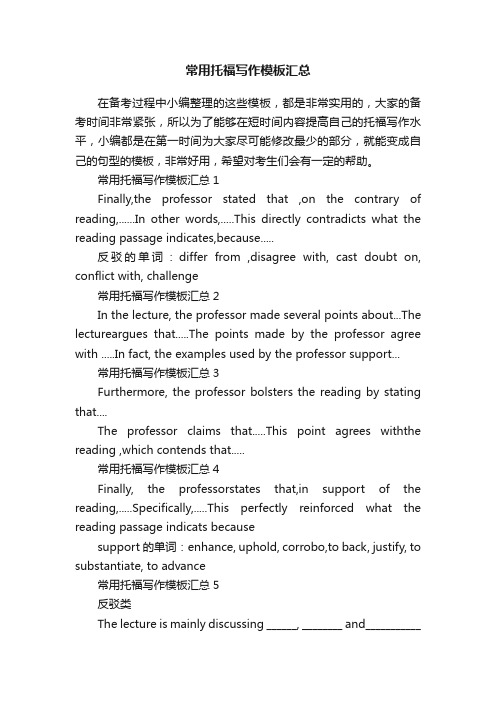 常用托福写作模板汇总

在备考过程中小编整理的这些模板，都是非常实用的，大家的备考时间非常紧张，所以为了能够在短时间内容提高自己的托福写作水平，小编都是在第一时间为大家尽可能修改最少的部分，就能变成自己的句型的模板，非常好用，希望对考生们会有一定的帮助。

常用托福写作模板汇总 1

Finally,the professor stated that ,on the contrary of reading,......In other words,.....This directly contradicts what the reading passage indicates,because.....

反驳的单词：differ from ,disagree with, cast doubt on, conflict with, challenge

常用托福写作模板汇总 2

In the lecture, the professor made several points about...The lectureargues that.....The points made by the professor agree with .....In fact, the examples used by the professor support...

常用托福写作模板汇总 3

Furthermore, the professor bolsters the reading by stating that....

The professor claims that.....This point agrees withthe reading ,which contends that.....

常用托福写作模板汇总 4

Finally, the professorstates that,in support of the reading,.....Specifically,.....This perfectly reinforced what the reading passage indicats because

support 的单词：enhance, uphold, corrobo,to back, justify, to substantiate, to advance

常用托福写作模板汇总 5

反驳类

The lecture is mainly discussing ______, ________ and___________